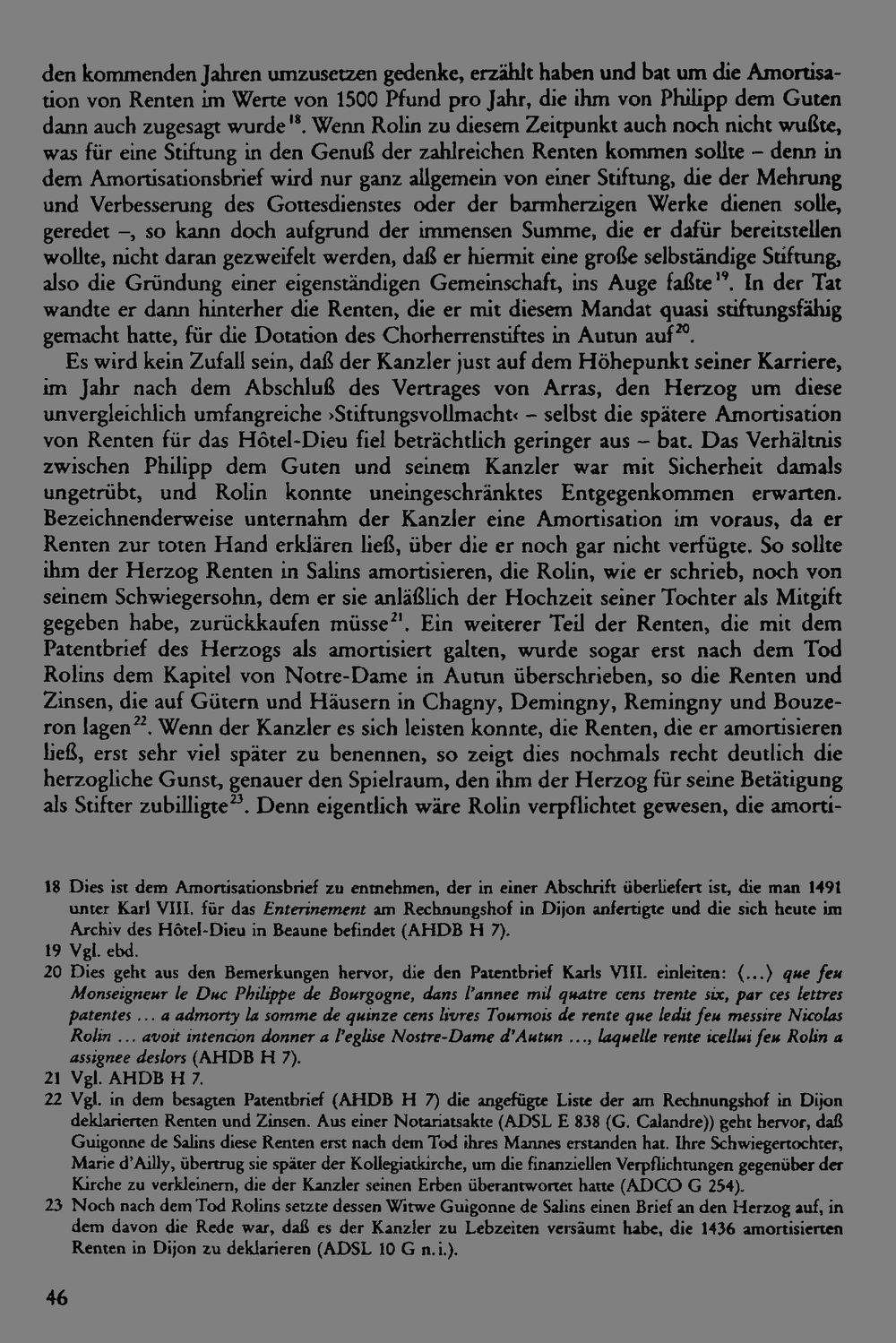 den kommenden Jahren umzusetzen gedenke, erzählt haben und bat um die Amortisation von Renten im Werte von 1500 Pfund pro Jahr, die ihm von Philipp dem Guten dann auch zugesagt wurde$^{18}$. Wenn Rolin zu diesem Zeitpunkt auch noch nicht wußte, was für eine Stiftung in den Genuß der zahlreichen Renten kommen sollte – denn in dem Amortisationsbrief wird nur ganz allgemein von einer Stiftung, die der Mehrung und Verbesserung des Gottesdienstes oder der barmherzigen Werke dienen solle, geredet –, so kann doch aufgrund der immensen Summe, die er dafür bereitstellen wollte, nicht daran gezweifelt werden, daß er hiermit eine große selbständige Stiftung, also die Gründung einer eigenständigen Gemeinschaft, ins Auge faßte$^{19}$. In der Tat wandte er dann hinterher die Renten, die er mit diesem Mandat quasi stiftungsfähig gemacht hatte, für die Dotation des Chorherrenstiftes in Autun auf$^{20}$.

Es wird kein Zufall sein, daß der Kanzler just auf dem Höhepunkt seiner Karriere, im Jahr nach dem Abschluß des Vertrages von Arras, den Herzog um diese unvergleichlich umfangreiche ›Stiftungsvollmacht‹ – selbst die spätere Amortisation von Renten für das Hôtel-Dieu fiel beträchtlich geringer aus – bat. Das Verhältnis zwischen Philipp dem Guten und seinem Kanzler war mit Sicherheit damals ungetrübt, und Rolin konnte uneingeschränktes Entgegenkommen erwarten. Bezeichnenderweise unternahm der Kanzler eine Amortisation im voraus, da er Renten zur toten Hand erklären ließ, über die er noch gar nicht verfügte. So sollte ihm der Herzog Renten in Salins amortisieren, die Rolin, wie er schrieb, noch von seinem Schwiegersohn, dem er sie anläßlich der Hochzeit seiner Tochter als Mitgift gegeben habe, zurückkaufen müsse$^{21}$. Ein weiterer Teil der Renten, die mit dem Patentbrief des Herzogs als amortisiert galten, wurde sogar erst nach dem Tod Rolins dem Kapitel von Notre-Dame in Autun überschrieben, so die Renten und Zinsen, die auf Gütern und Häusern in Chagny, Demingny, Remingny und Bouzeron lagen$^{22}$. Wenn der Kanzler es sich leisten konnte, die Renten, die er amortisieren ließ, erst sehr viel später zu benennen, so zeigt dies nochmals recht deutlich die herzogliche Gunst, genauer den Spielraum, den ihm der Herzog für seine Betätigung als Stifter zubilligte$^{23}$. Denn eigentlich wäre Rolin verpflichtet gewesen, die amorti-

18 Dies ist dem Amortisationsbrief zu entnehmen, der in einer Abschrift überliefert ist, die man 1491 unter Karl VIII. für das Enterinement am Rechnungshof in Dijon anfertigte und die sich heute im Archiv des Hôtel-Dieu in Beaune befindet (AHDB H 7).
19 Vgl. ebd.
20 Dies geht aus den Bemerkungen hervor, die den Patentbrief Karls VIII. einleiten: (...) que feu Monseigneur le Duc Philippe de Bourgogne, dans l'annee mil quatre cens trente six, par ces lettres patentes ... a admorty la somme de quinze cens livres Tournois de rente que ledit feu messire Nicolas Rolin ... avoit intencion donner a l'eglise Nostre-Dame d'Autun ..., laquelle rente icellui feu Rolin a assignee deslors (AHDB H 7).
21 Vgl. AHDB H 7.
22 Vgl. in dem besagten Patentbrief (AHDB H 7) die angefügte Liste der am Rechnungshof in Dijon deklarierten Renten und Zinsen. Aus einer Notariatsakte (ADSL E 838 (G. Calandre)) geht hervor, daß Guigonne de Salins diese Renten erst nach dem Tod ihres Mannes erstanden hat. Ihre Schwiegertochter, Marie d'Ailly, übertrug sie später der Kollegiatkirche, um die finanziellen Verpflichtungen gegenüber der Kirche zu verkleinern, die der Kanzler seinen Erben überantwortet hatte (ADCO G 254).
23 Noch nach dem Tod Rolins setzte dessen Witwe Guigonne de Salins einen Brief an den Herzog auf, in dem davon die Rede war, daß es der Kanzler zu Lebzeiten versäumt habe, die 1436 amortisierten Renten in Dijon zu deklarieren (ADSL 10 G n.i.).

46